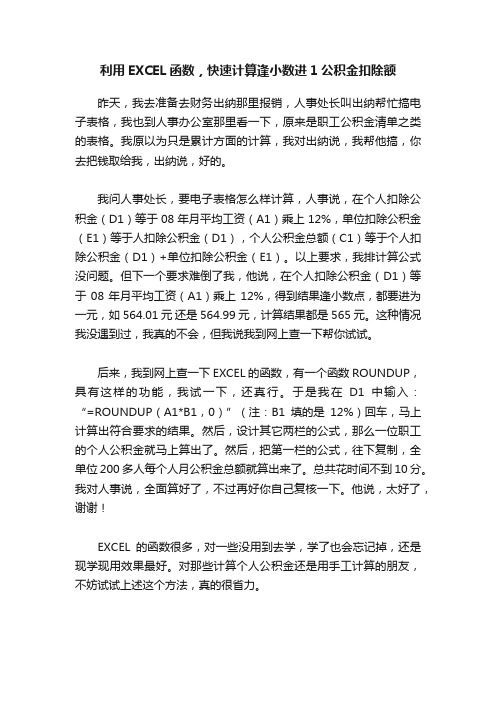 利用 EXCEL 函数，快速计算逢小数进 1 公积金扣除额

昨天，我去准备去财务出纳那里报销，人事处长叫出纳帮忙搞电子表格，我也到人事办公室那里看一下，原来是职工公积金清单之类的表格。我原以为只是累计方面的计算，我对出纳说，我帮他搞，你去把钱取给我，出纳说，好的。

我问人事处长，要电子表格怎么样计算，人事说，在个人扣除公积金（D1）等于 08 年月平均工资（A1）乘上 12%，单位扣除公积金（E1）等于人扣除公积金（D1），个人公积金总额（C1）等于个人扣除公积金（D1）+单位扣除公积金（E1）。以上要求，我排计算公式没问题。但下一个要求难倒了我，他说，在个人扣除公积金（D1）等于 08 年月平均工资（A1）乘上 12%，得到结果逢小数点，都要进为一元，如 564.01 元还是 564.99 元，计算结果都是 565 元。这种情况我没遇到过，我真的不会，但我说我到网上查一下帮你试试。

后来，我到网上查一下 EXCEL 的函数，有一个函数 ROUNDUP，具有这样的功能，我试一下，还真行。于是我在 D1 中输入：“=ROUNDUP（A1*B1，0）”（注：B1 填的是 12%）回车，马上计算出符合要求的结果。然后，设计其它两栏的公式，那么一位职工的个人公积金就马上算出了。然后，把第一栏的公式，往下复制，全单位 200 多人每个人月公积金总额就算出来了。总共花时间不到 10 分。我对人事说，全面算好了，不过再好你自己复核一下。他说，太好了，谢谢！

EXCEL 的函数很多，对一些没用到去学，学了也会忘记掉，还是现学现用效果最好。对那些计算个人公积金还是用手工计算的朋友，不妨试试上述这个方法，真的很省力。